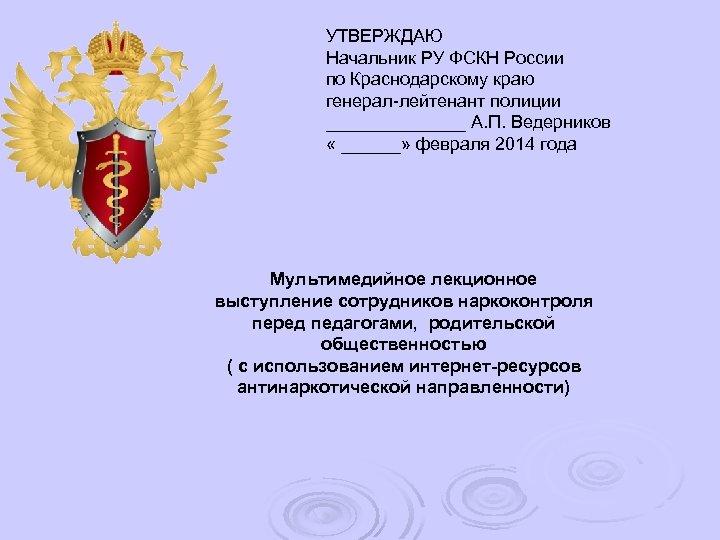 УТВЕРЖДАЮ
Начальник РУ ФСКН России
по Краснодарскому краю
генерал-лейтенант полиции
______________ А.П. Ведерников
« ______» февраля 2014 года

Мультимедийное лекционное выступление сотрудников наркоконтроля перед педагогами, родительской общественностью
( с использованием интернет-ресурсов антинаркотической направленности)